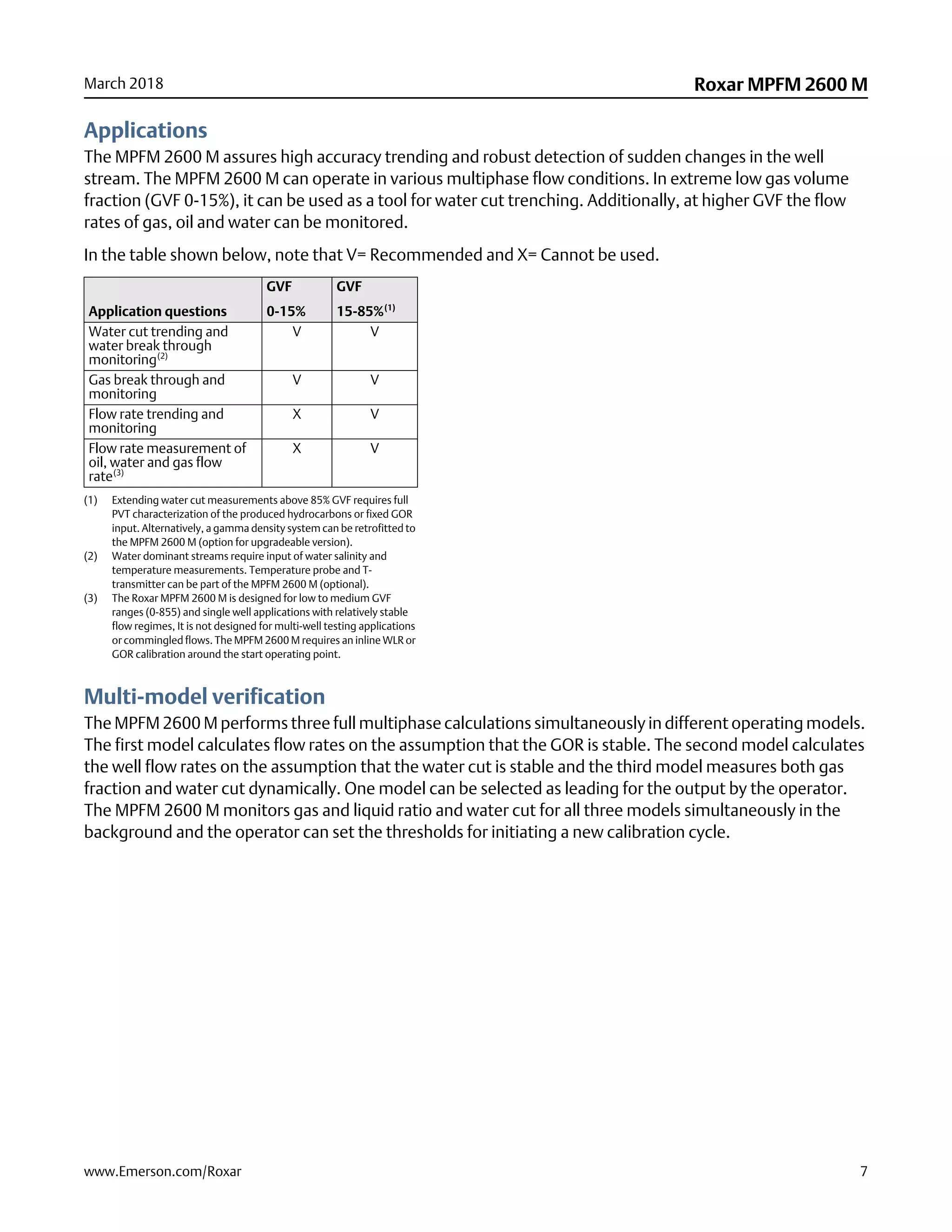 March 2018

Roxar MPFM 2600 M

Applications

The MPFM 2600 M assures high accuracy trending and robust detection of sudden changes in the well stream. The MPFM 2600 M can operate in various multiphase flow conditions. In extreme low gas volume fraction (GVF 0-15%), it can be used as a tool for water cut trenching. Additionally, at higher GVF the flow rates of gas, oil and water can be monitored.

In the table shown below, note that V= Recommended and X= Cannot be used.

| Application questions | GVF 0-15% | GVF 15-85%$^{(1)}$ |
|---|---|---|
| Water cut trending and water break through monitoring$^{(2)}$ | V | V |
| Gas break through and monitoring | V | V |
| Flow rate trending and monitoring | X | V |
| Flow rate measurement of oil, water and gas flow rate$^{(3)}$ | X | V |

(1) Extending water cut measurements above 85% GVF requires full PVT characterization of the produced hydrocarbons or fixed GOR input. Alternatively, a gamma density system can be retrofitted to the MPFM 2600 M (option for upgradeable version).
(2) Water dominant streams require input of water salinity and temperature measurements. Temperature probe and T-transmitter can be part of the MPFM 2600 M (optional).
(3) The Roxar MPFM 2600 M is designed for low to medium GVF ranges (0-855) and single well applications with relatively stable flow regimes, It is not designed for multi-well testing applications or commingled flows. The MPFM 2600 M requires an inline WLR or GOR calibration around the start operating point.

Multi-model verification

The MPFM 2600 M performs three full multiphase calculations simultaneously in different operating models. The first model calculates flow rates on the assumption that the GOR is stable. The second model calculates the well flow rates on the assumption that the water cut is stable and the third model measures both gas fraction and water cut dynamically. One model can be selected as leading for the output by the operator. The MPFM 2600 M monitors gas and liquid ratio and water cut for all three models simultaneously in the background and the operator can set the thresholds for initiating a new calibration cycle.

www.Emerson.com/Roxar

7